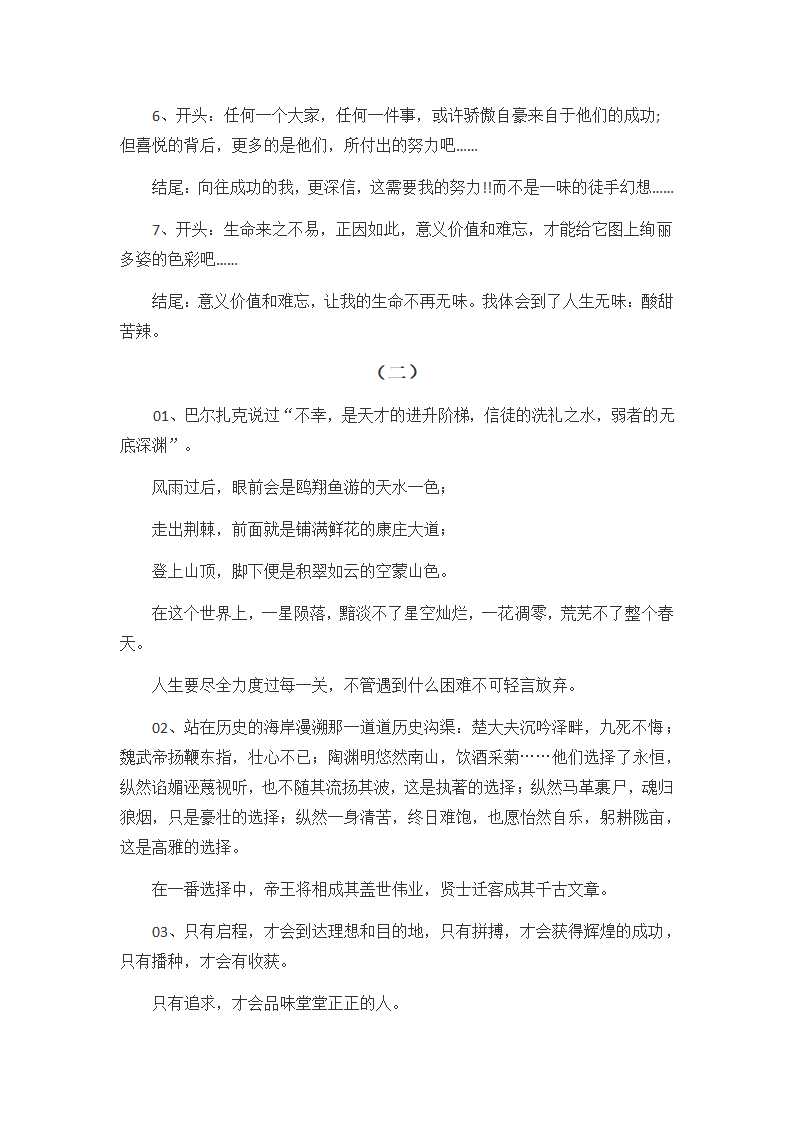 6、开头：任何一个大家，任何一件事，或许骄傲自豪来自于他们的成功；但喜悦的背后，更多的是他们，所付出的努力吧......

结尾：向往成功的我，更深信，这需要我的努力!!而不是一味的徒手幻想......

7、开头：生命来之不易，正因如此，意义价值和难忘，才能给它图上绚丽多姿的色彩吧......

结尾：意义价值和难忘，让我的生命不再无味。我体会到了人生无味：酸甜苦辣。

（二）

01、巴尔扎克说过“不幸，是天才的进升阶梯，信徒的洗礼之水，弱者的无底深渊”。

风雨过后，眼前会是鸥翔鱼游的天水一色；

走出荆棘，前面就是铺满鲜花的康庄大道；

登上山顶，脚下便是积翠如云的空蒙山色。

在这个世界上，一星陨落，黯淡不了星空灿烂，一花凋零，荒芜不了整个春天。

人生要尽全力度过每一关，不管遇到什么困难不可轻言放弃。

02、站在历史的海岸漫溯那一道道历史沟渠：楚大夫沉吟泽畔，九死不悔；魏武帝扬鞭东指，壮心不已；陶渊明悠然南山，饮酒采菊……他们选择了永恒，纵然谄媚诬蔑视听，也不随其流扬其波，这是执著的选择；纵然马革裹尸，魂归狼烟，只是豪壮的选择；纵然一身清苦，终日难饱，也愿怡然自乐，躬耕陇亩，这是高雅的选择。

在一番选择中，帝王将相成其盖世伟业，贤士迁客成其千古文章。

03、只有启程，才会到达理想和目的地，只有拼搏，才会获得辉煌的成功，只有播种，才会有收获。

只有追求，才会品味堂堂正正的人。